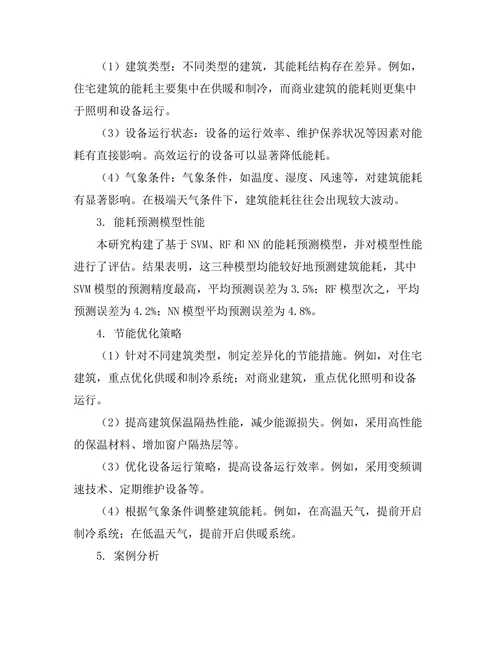 （1）建筑类型：不同类型的建筑，其能耗结构存在差异。例如，住宅建筑的能耗主要集中在供暖和制冷，而商业建筑的能耗则更集中于照明和设备运行。

（3）设备运行状态：设备的运行效率、维护保养状况等因素对能耗有直接影响。高效运行的设备可以显著降低能耗。

（4）气象条件：气象条件，如温度、湿度、风速等，对建筑能耗有显著影响。在极端天气条件下，建筑能耗往往会出现较大波动。

3. 能耗预测模型性能

本研究构建了基于 SVM、RF 和 NN 的能耗预测模型，并对模型性能进行了评估。结果表明，这三种模型均能较好地预测建筑能耗，其中 SVM 模型的预测精度最高，平均预测误差为 3.5%；RF 模型次之，平均预测误差为 4.2%；NN 模型平均预测误差为 4.8%。

4. 节能优化策略

（1）针对不同建筑类型，制定差异化的节能措施。例如，对住宅建筑，重点优化供暖和制冷系统；对商业建筑，重点优化照明和设备运行。

（2）提高建筑保温隔热性能，减少能源损失。例如，采用高性能的保温材料、增加窗户隔热层等。

（3）优化设备运行策略，提高设备运行效率。例如，采用变频调速技术、定期维护设备等。

（4）根据气象条件调整建筑能耗。例如，在高温天气，提前开启制冷系统；在低温天气，提前开启供暖系统。

5. 案例分析